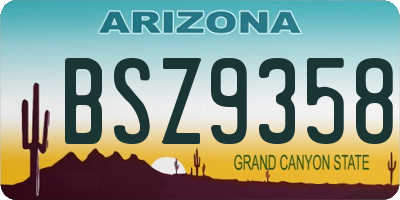 ARIZONA

BSZ9358

GRAND CANYON STATE